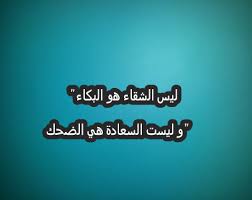 "ليس الشقاء هو البكاء
و ليست السعادة هي الضحك"